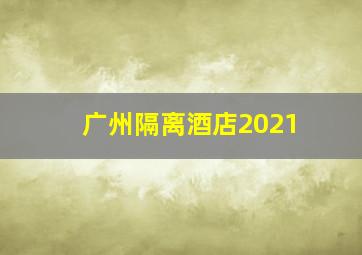 广州隔离酒店2021